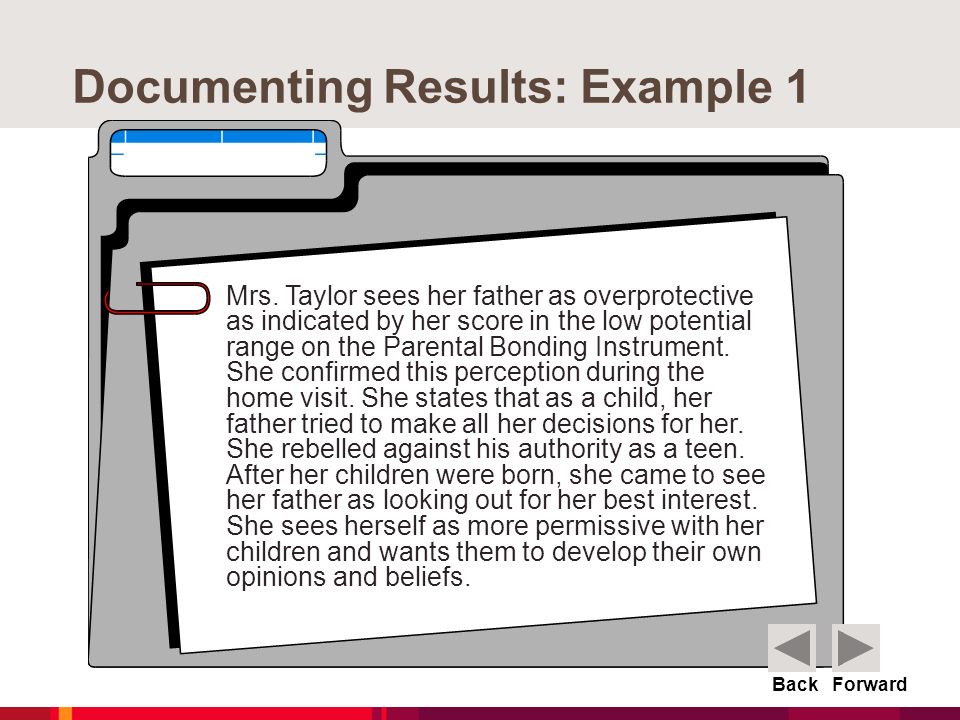 Documenting Results: Example 1

Mrs. Taylor sees her father as overprotective as indicated by her score in the low potential range on the Parental Bonding Instrument. She confirmed this perception during the home visit. She states that as a child, her father tried to make all her decisions for her. She rebelled against his authority as a teen. After her children were born, she came to see her father as looking out for her best interest. She sees herself as more permissive with her children and wants them to develop their own opinions and beliefs.

Back Forward